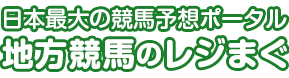 日本最大の競馬予想ポータル
地方競馬のレジまぐ